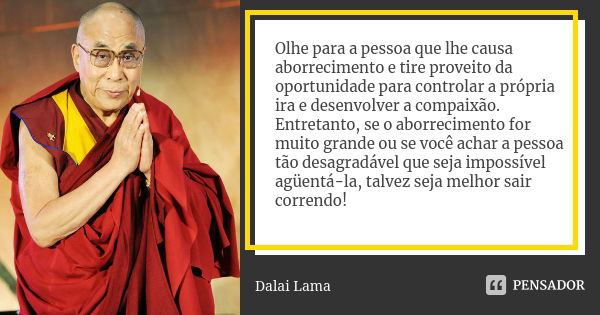 Olhe para a pessoa que lhe causa aborrecimento e tire proveito da oportunidade para controlar a própria ira e desenvolver a compaixão. Entretanto, se o aborrecimento for muito grande ou se você achar a pessoa tão desagradável que seja impossível agüentá-la, talvez seja melhor sair correndo!

Dalai Lama

PENSADOR